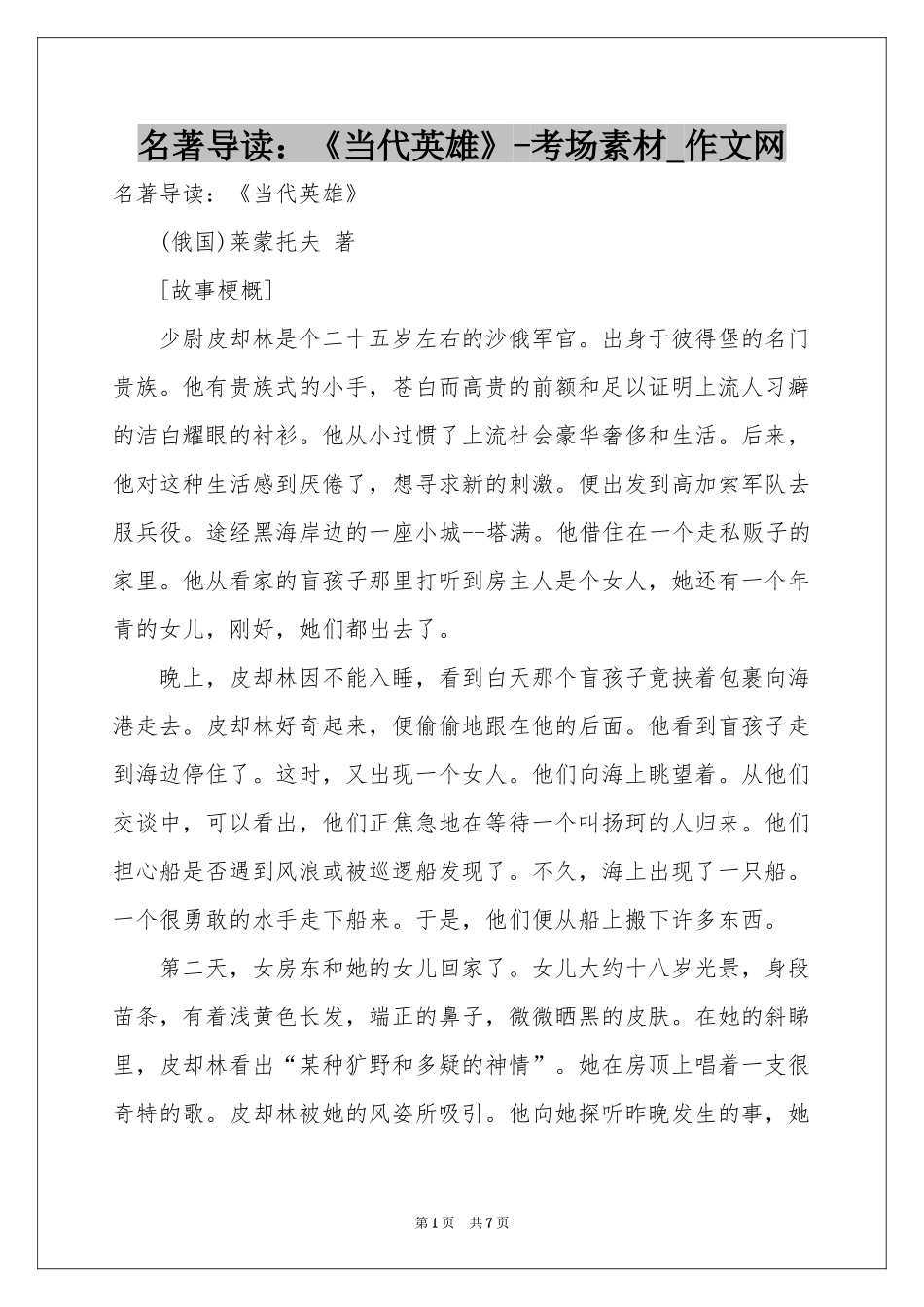 名著导读：《当代英雄》-考场素材_作文网

名著导读：《当代英雄》

(俄国)莱蒙托夫 著

[故事梗概]

少尉皮却林是个二十五岁左右的沙俄军官。出身于彼得堡的名门贵族。他有贵族式的小手，苍白而高贵的前额和足以证明上流人习癖的洁白耀眼的衬衫。他从小过惯了上流社会豪华奢侈和生活。后来，他对这种生活感到厌倦了，想寻求新的刺激。便出发到高加索军队去服兵役。途经黑海岸边的一座小城--塔满。他借住在一个走私贩子的家里。他从看家的盲孩子那里打听到房主人是个女人，她还有一个年青的女儿，刚好，她们都出去了。

晚上，皮却林因不能入睡，看到白天那个盲孩子竟挟着包裹向海港走去。皮却林好奇起来，便偷偷地跟在他的后面。他看到盲孩子走到海边停住了。这时，又出现一个女人。他们向海上眺望着。从他们交谈中，可以看出，他们正焦急地在等待一个叫扬珂的人归来。他们担心船是否遇到风浪或被巡逻船发现了。不久，海上出现了一只船。一个很勇敢的水手走下船来。于是，他们便从船上搬下许多东西。

第二天，女房东和她的女儿回家了。女儿大约十八岁光景，身段苗条，有着浅黄色长发，端正的鼻子，微微晒黑的皮肤。在她的斜睇里，皮却林看出“某种犷野和多疑的神情”。她在房顶上唱着一支很奇特的歌。皮却林被她的风姿所吸引。他向她探听昨晚发生的事，她

第1页 共7页